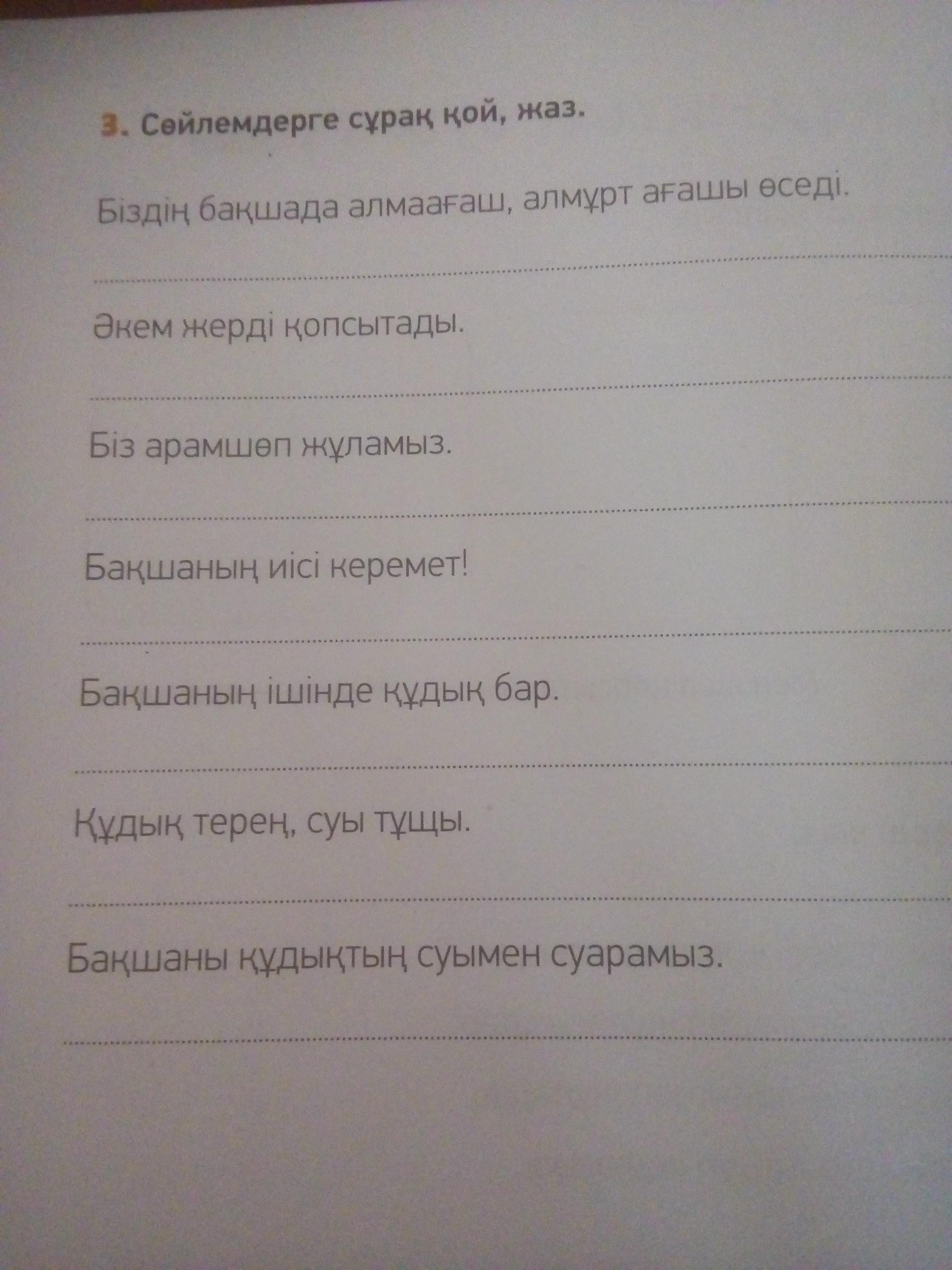 3. Сөйлемдерге сұрақ қой, жаз.

Біздің бақшада алмаағаш, алмұрт ағашы өседі.

____

Әкем жерді қопсытады.

____

Біз арамшөп жұламыз.

____

Бақшаның иісі керемет!

____

Бақшаның ішінде құдық бар.

____

Құдық терең, суы тұщы.

____

Бақшаны құдықтың суымен суарамыз.

____